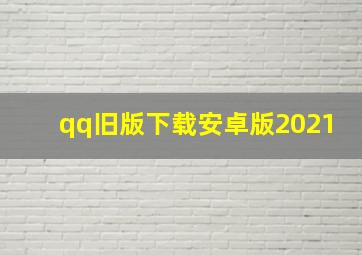 qq旧版下载安卓版2021